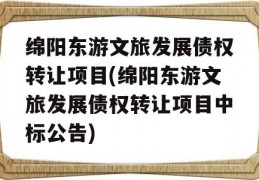 绵阳东游文旅发展债权转让项目(绵阳东游文旅发展债权转让项目中标公告)